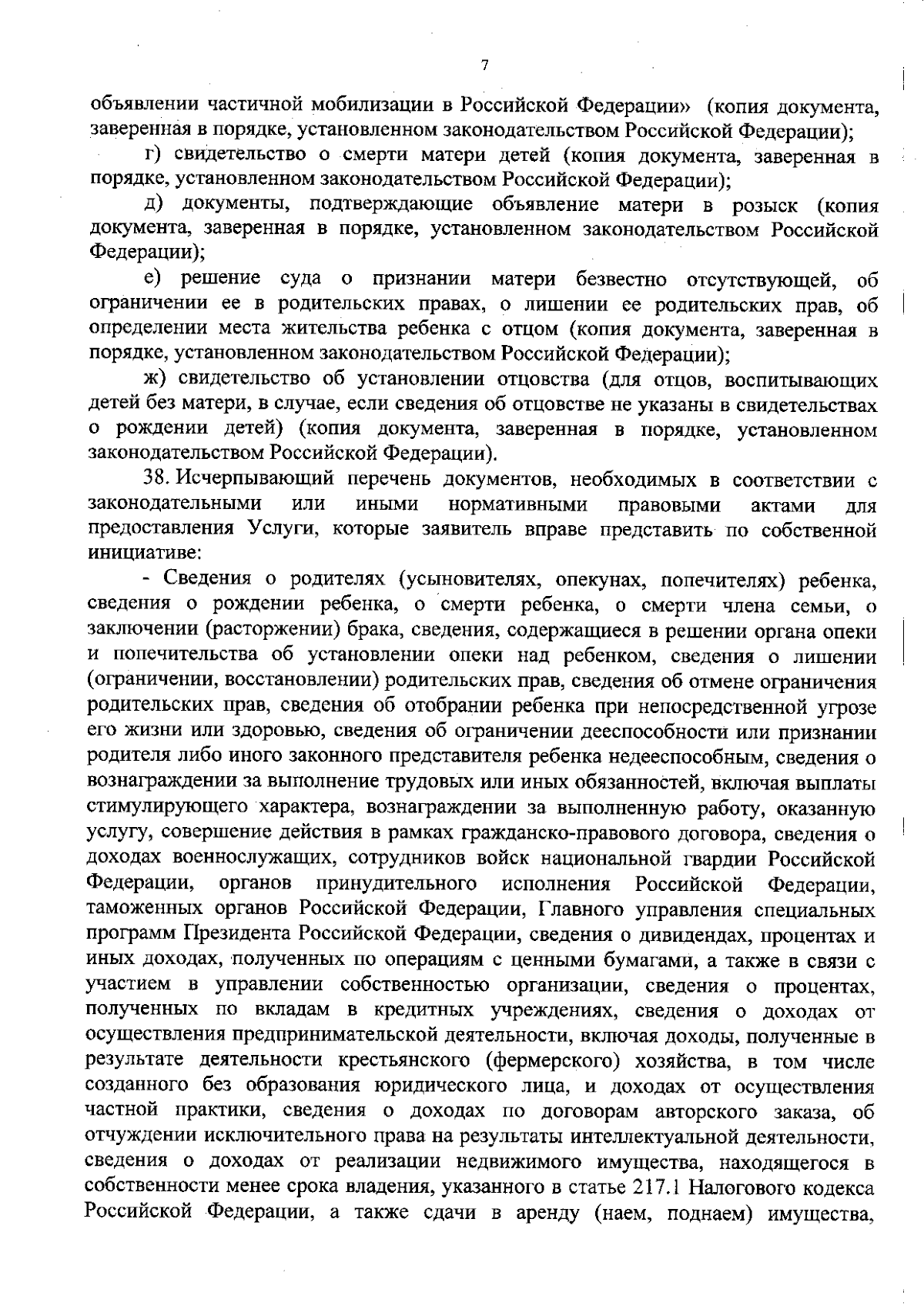 7

объявлении частичной мобилизации в Российской Федерации» (копия документа, заверенная в порядке, установленном законодательством Российской Федерации);

г) свидетельство о смерти матери детей (копия документа, заверенная в порядке, установленном законодательством Российской Федерации);

д) документы, подтверждающие объявление матери в розыск (копия документа, заверенная в порядке, установленном законодательством Российской Федерации);

е) решение суда о признании матери безвестно отсутствующей, об ограничении ее в родительских правах, о лишении ее родительских прав, об определении места жительства ребенка с отцом (копия документа, заверенная в порядке, установленном законодательством Российской Федерации);

ж) свидетельство об установлении отцовства (для отцов, воспитывающих детей без матери, в случае, если сведения об отцовстве не указаны в свидетельствах о рождении детей) (копия документа, заверенная в порядке, установленном законодательством Российской Федерации).

38. Исчерпывающий перечень документов, необходимых в соответствии с законодательными или иными нормативными правовыми актами для предоставления Услуги, которые заявитель вправе представить по собственной инициативе:

- Сведения о родителях (усыновителях, опекунах, попечителях) ребенка, сведения о рождении ребенка, о смерти ребенка, о смерти члена семьи, о заключении (расторжении) брака, сведения, содержащиеся в решении органа опеки и попечительства об установлении опеки над ребенком, сведения о лишении (ограничении, восстановлении) родительских прав, сведения об отмене ограничения родительских прав, сведения об отобрании ребенка при непосредственной угрозе его жизни или здоровью, сведения об ограничении дееспособности или признании родителя либо иного законного представителя ребенка недееспособным, сведения о вознаграждении за выполнение трудовых или иных обязанностей, включая выплаты стимулирующего характера, вознаграждении за выполненную работу, оказанную услугу, совершение действия в рамках гражданско-правового договора, сведения о доходах военнослужащих, сотрудников войск национальной гвардии Российской Федерации, органов принудительного исполнения Российской Федерации, таможенных органов Российской Федерации, Главного управления специальных программ Президента Российской Федерации, сведения о дивидендах, процентах и иных доходах, полученных по операциям с ценными бумагами, а также в связи с участием в управлении собственностью организации, сведения о процентах, полученных по вкладам в кредитных учреждениях, сведения о доходах от осуществления предпринимательской деятельности, включая доходы, полученные в результате деятельности крестьянского (фермерского) хозяйства, в том числе созданного без образования юридического лица, и доходах от осуществления частной практики, сведения о доходах по договорам авторского заказа, об отчуждении исключительного права на результаты интеллектуальной деятельности, сведения о доходах от реализации недвижимого имущества, находящегося в собственности менее срока владения, указанного в статье 217.1 Налогового кодекса Российской Федерации, а также сдачи в аренду (наем, поднаем) имущества,